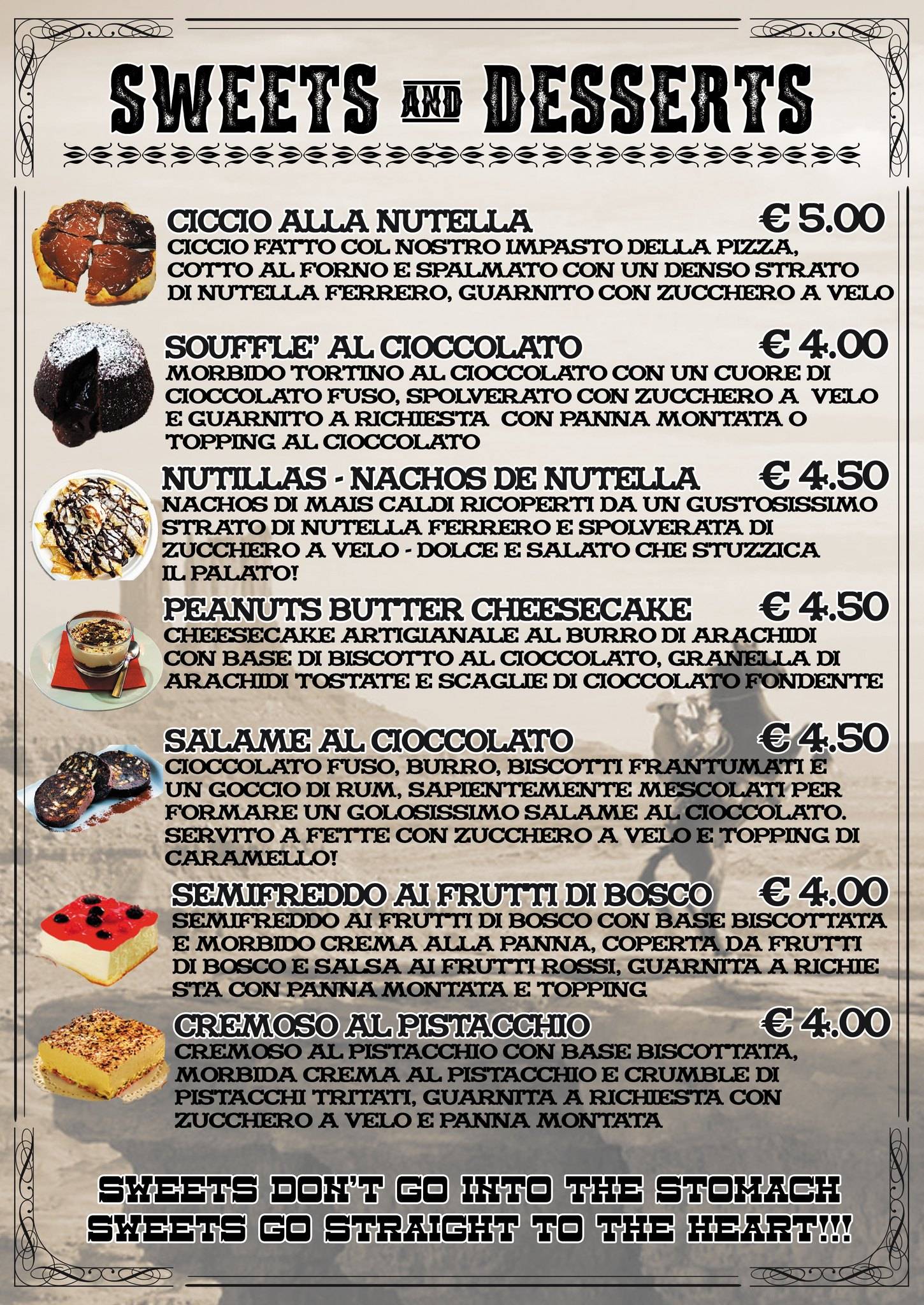 SWEETS AND DESSERTS

CICCIO ALLA NUTELLA € 5.00
CICCIO FATTO COL NOSTRO IMPASTO DELLA PIZZA, COTTO AL FORNO E SPALMATO CON UN DENSO STRATO DI NUTELLA FERRERO, GUARNITO CON ZUCCHERO A VELO

SOUFFLE' AL CIOCCOLATO € 4.00
MORBIDO TORTINO AL CIOCCOLATO CON UN CUORE DI CIOCCOLATO FUSO, SPOLVERATO CON ZUCCHERO A VELO E GUARNITO A RICHIESTA CON PANNA MONTATA O TOPPING AL CIOCCOLATO

NUTILLAS - NACHOS DE NUTELLA € 4.50
NACHOS DI MAIS CALDI RICOPERTI DA UN GUSTOSISSIMO STRATO DI NUTELLA FERRERO E SPOLVERATA DI ZUCCHERO A VELO - DOLCE E SALATO CHE STUZZICA IL PALATO!

PEANUTS BUTTER CHEESECAKE € 4.50
CHEESECAKE ARTIGIANALE AL BURRO DI ARACHIDI CON BASE DI BISCOTTO AL CIOCCOLATO, GRANELLA DI ARACHIDI TOSTATE E SCAGLIE DI CIOCCOLATO FONDENTE

SALAME AL CIOCCOLATO € 4.50
CIOCCOLATO FUSO, BURRO, BISCOTTI FRANTUMATI E UN GOCCIO DI RUM, SAPIENTEMENTE MESCOLATI PER FORMARE UN GOLOSISSIMO SALAME AL CIOCCOLATO. SERVITO A FETTE CON ZUCCHERO A VELO E TOPPING DI CARAMELLO!

SEMIFREDDO AI FRUTTI DI BOSCO € 4.00
SEMIFREDDO AI FRUTTI DI BOSCO CON BASE BISCOTTATA E MORBIDO CREMA ALLA PANNA, COPERTA DA FRUTTI DI BOSCO E SALSA AI FRUTTI ROSSI, GUARNITA A RICHIE STA CON PANNA MONTATA E TOPPING

CREMOSO AL PISTACCHIO € 4.00
CREMOSO AL PISTACCHIO CON BASE BISCOTTATA, MORBIDA CREMA AL PISTACCHIO E CRUMBLE DI PISTACCHI TRITATI, GUARNITA A RICHIESTA CON ZUCCHERO A VELO E PANNA MONTATA

SWEETS DON'T GO INTO THE STOMACH SWEETS GO STRAIGHT TO THE HEART!!!